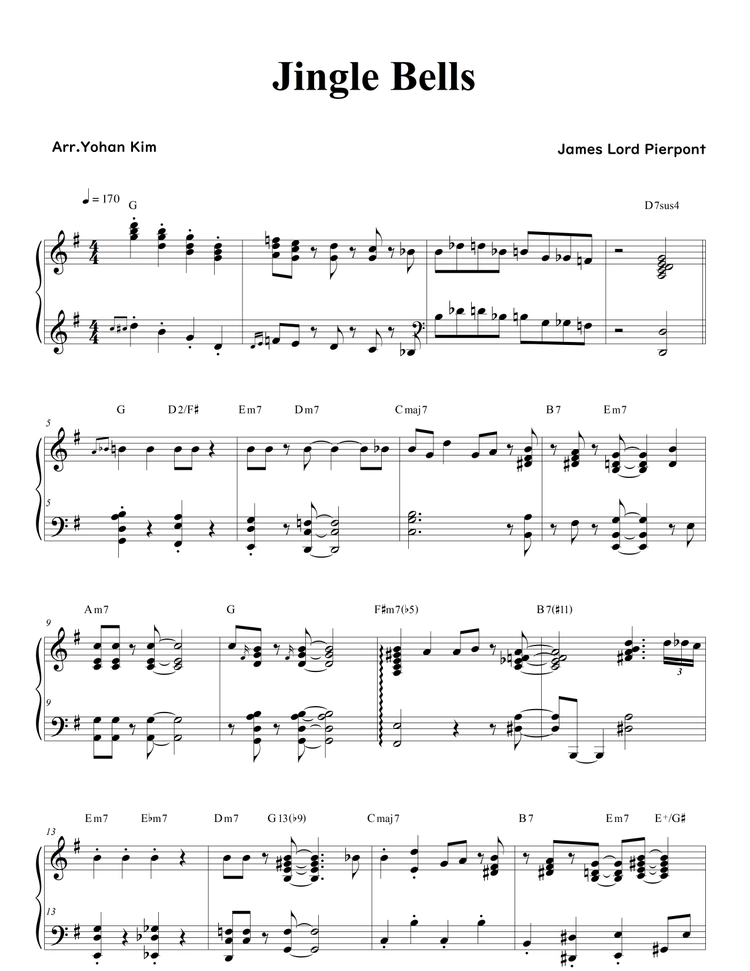 Jingle Bells

Arr.Yohan Kim

James Lord Pierpont

♩= 170

G

D7sus4

5

G D2/F♯ Em7 Dm7 Cmaj7 B7 Em7

5

9

Am7 G F♯m7(♭5) B7(♯11)

3

9

13

Em7 E♭m7 Dm7 G13(♭9) Cmaj7 B7 Em7 E+/G♯

13